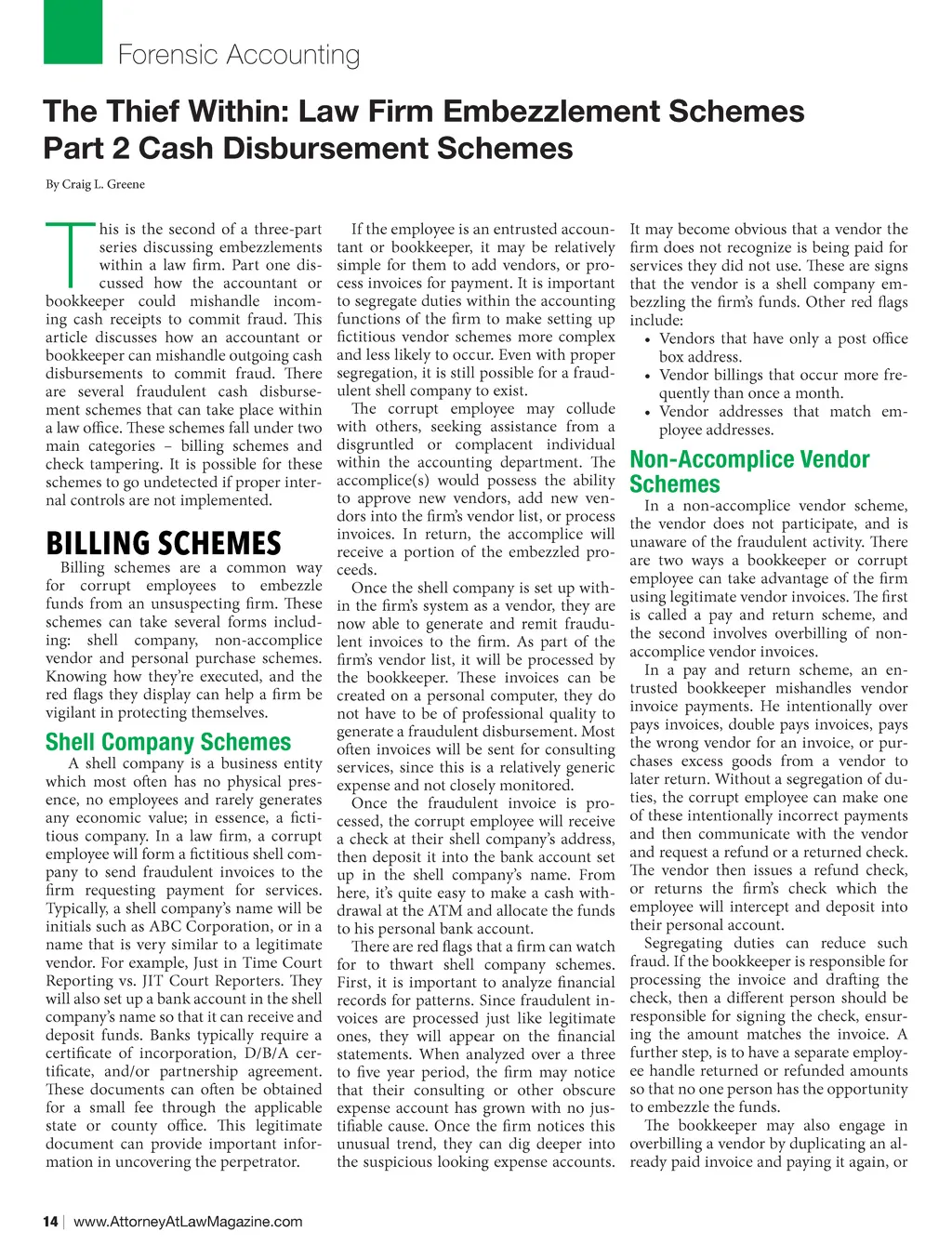 Forensic Accounting

The Thief Within: Law Firm Embezzlement Schemes Part 2 Cash Disbursement Schemes

By Craig L. Greene

This is the second of a three-part series discussing embezzlements within a law firm. Part one discussed how the accountant or bookkeeper could mishandle incoming cash receipts to commit fraud. This article discusses how an accountant or bookkeeper can mishandle outgoing cash disbursements to commit fraud. There are several fraudulent cash disbursement schemes that can take place within a law office. These schemes fall under two main categories – billing schemes and check tampering. It is possible for these schemes to go undetected if proper internal controls are not implemented.

BILLING SCHEMES

Billing schemes are a common way for corrupt employees to embezzle funds from an unsuspecting firm. These schemes can take several forms including: shell company, non-accomplice vendor and personal purchase schemes. Knowing how they're executed, and the red flags they display can help a firm be vigilant in protecting themselves.

Shell Company Schemes

A shell company is a business entity which most often has no physical presence, no employees and rarely generates any economic value; in essence, a fictitious company. In a law firm, a corrupt employee will form a fictitious shell company to send fraudulent invoices to the firm requesting payment for services. Typically, a shell company's name will be initials such as ABC Corporation, or in a name that is very similar to a legitimate vendor. For example, Just in Time Court Reporting vs. JIT Court Reporters. They will also set up a bank account in the shell company's name so that it can receive and deposit funds. Banks typically require a certificate of incorporation, D/B/A certificate, and/or partnership agreement. These documents can often be obtained for a small fee through the applicable state or county office. This legitimate document can provide important information in uncovering the perpetrator.

If the employee is an entrusted accountant or bookkeeper, it may be relatively simple for them to add vendors, or process invoices for payment. It is important to segregate duties within the accounting functions of the firm to make setting up fictitious vendor schemes more complex and less likely to occur. Even with proper segregation, it is still possible for a fraudulent shell company to exist.

The corrupt employee may collude with others, seeking assistance from a disgruntled or complacent individual within the accounting department. The accomplice(s) would possess the ability to approve new vendors, add new vendors into the firm's vendor list, or process invoices. In return, the accomplice will receive a portion of the embezzled proceeds.

Once the shell company is set up within the firm's system as a vendor, they are now able to generate and remit fraudulent invoices to the firm. As part of the firm's vendor list, it will be processed by the bookkeeper. These invoices can be created on a personal computer, they do not have to be of professional quality to generate a fraudulent disbursement. Most often invoices will be sent for consulting services, since this is a relatively generic expense and not closely monitored.

Once the fraudulent invoice is processed, the corrupt employee will receive a check at their shell company's address, then deposit it into the bank account set up in the shell company's name. From here, it's quite easy to make a cash withdrawal at the ATM and allocate the funds to his personal bank account.

There are red flags that a firm can watch for to thwart shell company schemes. First, it is important to analyze financial records for patterns. Since fraudulent invoices are processed just like legitimate ones, they will appear on the financial statements. When analyzed over a three to five year period, the firm may notice that their consulting or other obscure expense account has grown with no justifiable cause. Once the firm notices this unusual trend, they can dig deeper into the suspicious looking expense accounts.

It may become obvious that a vendor the firm does not recognize is being paid for services they did not use. These are signs that the vendor is a shell company embezzling the firm's funds. Other red flags include:
• Vendors that have only a post office box address.
• Vendor billings that occur more frequently than once a month.
• Vendor addresses that match employee addresses.

Non-Accomplice Vendor Schemes

In a non-accomplice vendor scheme, the vendor does not participate, and is unaware of the fraudulent activity. There are two ways a bookkeeper or corrupt employee can take advantage of the firm using legitimate vendor invoices. The first is called a pay and return scheme, and the second involves overbilling of non-accomplice vendor invoices.

In a pay and return scheme, an entrusted bookkeeper mishandles vendor invoice payments. He intentionally over pays invoices, double pays invoices, pays the wrong vendor for an invoice, or purchases excess goods from a vendor to later return. Without a segregation of duties, the corrupt employee can make one of these intentionally incorrect payments and then communicate with the vendor and request a refund or a returned check. The vendor then issues a refund check, or returns the firm's check which the employee will intercept and deposit into their personal account.

Segregating duties can reduce such fraud. If the bookkeeper is responsible for processing the invoice and drafting the check, then a different person should be responsible for signing the check, ensuring the amount matches the invoice. A further step, is to have a separate employee handle returned or refunded amounts so that no one person has the opportunity to embezzle the funds.

The bookkeeper may also engage in overbilling a vendor by duplicating an already paid invoice and paying it again, or

14 | www.AttorneyAtLawMagazine.com